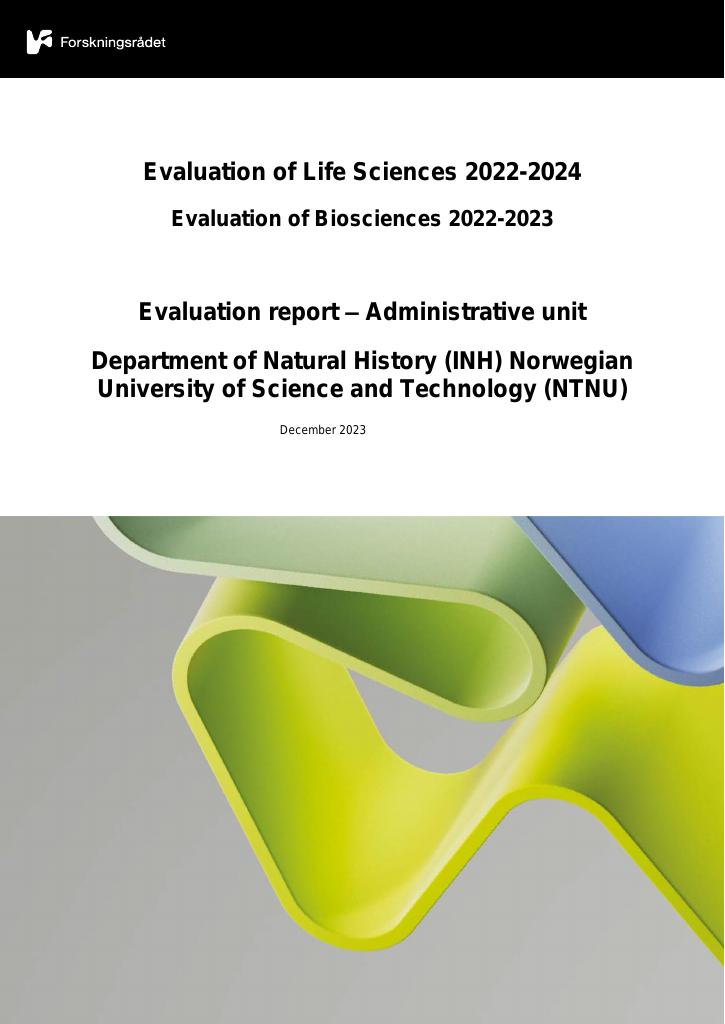 Forskningsrådet

Evaluation of Life Sciences 2022-2024

Evaluation of Biosciences 2022-2023

Evaluation report – Administrative unit

Department of Natural History (INH) Norwegian University of Science and Technology (NTNU)

December 2023